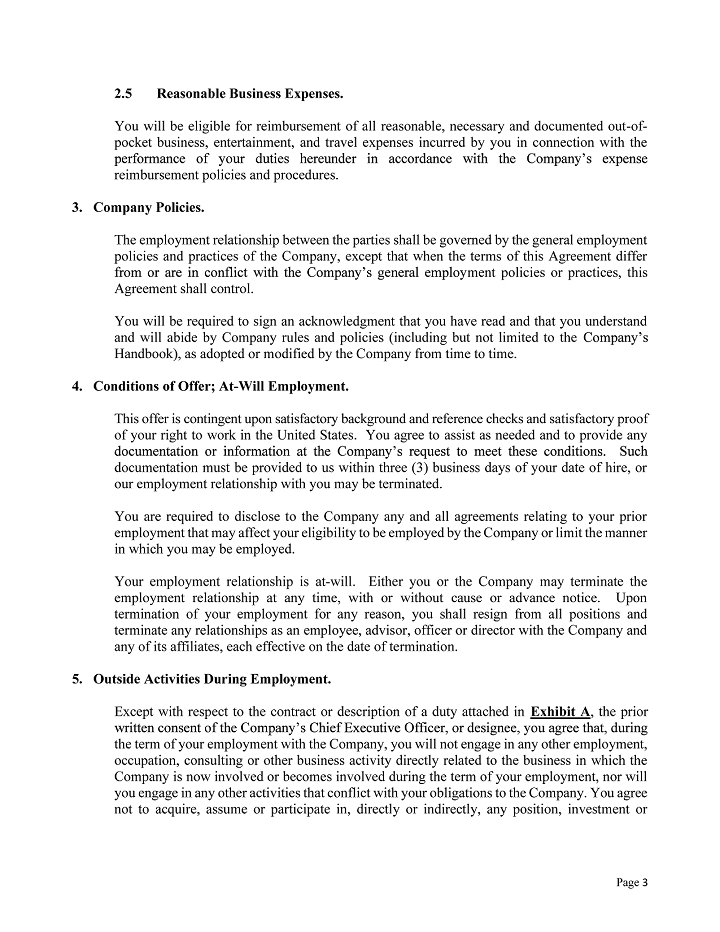 2.5 Reasonable Business Expenses.

You will be eligible for reimbursement of all reasonable, necessary and documented out-of-pocket business, entertainment, and travel expenses incurred by you in connection with the performance of your duties hereunder in accordance with the Company's expense reimbursement policies and procedures.

3. Company Policies.

The employment relationship between the parties shall be governed by the general employment policies and practices of the Company, except that when the terms of this Agreement differ from or are in conflict with the Company's general employment policies or practices, this Agreement shall control.

You will be required to sign an acknowledgment that you have read and that you understand and will abide by Company rules and policies (including but not limited to the Company's Handbook), as adopted or modified by the Company from time to time.

4. Conditions of Offer; At-Will Employment.

This offer is contingent upon satisfactory background and reference checks and satisfactory proof of your right to work in the United States. You agree to assist as needed and to provide any documentation or information at the Company's request to meet these conditions. Such documentation must be provided to us within three (3) business days of your date of hire, or our employment relationship with you may be terminated.

You are required to disclose to the Company any and all agreements relating to your prior employment that may affect your eligibility to be employed by the Company or limit the manner in which you may be employed.

Your employment relationship is at-will. Either you or the Company may terminate the employment relationship at any time, with or without cause or advance notice. Upon termination of your employment for any reason, you shall resign from all positions and terminate any relationships as an employee, advisor, officer or director with the Company and any of its affiliates, each effective on the date of termination.

5. Outside Activities During Employment.

Except with respect to the contract or description of a duty attached in Exhibit A, the prior written consent of the Company's Chief Executive Officer, or designee, you agree that, during the term of your employment with the Company, you will not engage in any other employment, occupation, consulting or other business activity directly related to the business in which the Company is now involved or becomes involved during the term of your employment, nor will you engage in any other activities that conflict with your obligations to the Company. You agree not to acquire, assume or participate in, directly or indirectly, any position, investment or

Page 3